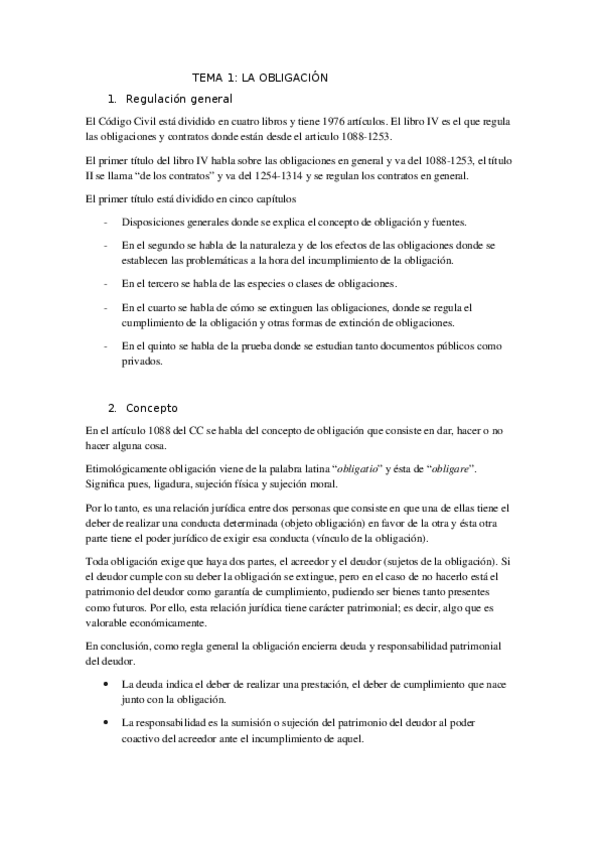 TEMA 1: LA OBLIGACIÓN

1. Regulación general

El Código Civil está dividido en cuatro libros y tiene 1976 artículos. El libro IV es el que regula las obligaciones y contratos donde están desde el articulo 1088-1253.

El primer título del libro IV habla sobre las obligaciones en general y va del 1088-1253, el título II se llama "de los contratos" y va del 1254-1314 y se regulan los contratos en general.

El primer título está dividido en cinco capítulos

- Disposiciones generales donde se explica el concepto de obligación y fuentes.

- En el segundo se habla de la naturaleza y de los efectos de las obligaciones donde se establecen las problemáticas a la hora del incumplimiento de la obligación.

- En el tercero se habla de las especies o clases de obligaciones.

- En el cuarto se habla de cómo se extinguen las obligaciones, donde se regula el cumplimiento de la obligación y otras formas de extinción de obligaciones.

- En el quinto se habla de la prueba donde se estudian tanto documentos públicos como privados.

2. Concepto

En el artículo 1088 del CC se habla del concepto de obligación que consiste en dar, hacer o no hacer alguna cosa.

Etimológicamente obligación viene de la palabra latina "obligatio" y ésta de "obligare". Significa pues, ligadura, sujeción física y sujeción moral.

Por lo tanto, es una relación jurídica entre dos personas que consiste en que una de ellas tiene el deber de realizar una conducta determinada (objeto obligación) en favor de la otra y ésta otra parte tiene el poder jurídico de exigir esa conducta (vínculo de la obligación).

Toda obligación exige que haya dos partes, el acreedor y el deudor (sujetos de la obligación). Si el deudor cumple con su deber la obligación se extingue, pero en el caso de no hacerlo está el patrimonio del deudor como garantía de cumplimiento, pudiendo ser bienes tanto presentes como futuros. Por ello, esta relación jurídica tiene carácter patrimonial; es decir, algo que es valorable económicamente.

En conclusión, como regla general la obligación encierra deuda y responsabilidad patrimonial del deudor.

• La deuda indica el deber de realizar una prestación, el deber de cumplimiento que nace junto con la obligación.

• La responsabilidad es la sumisión o sujeción del patrimonio del deudor al poder coactivo del acreedor ante el incumplimiento de aquel.